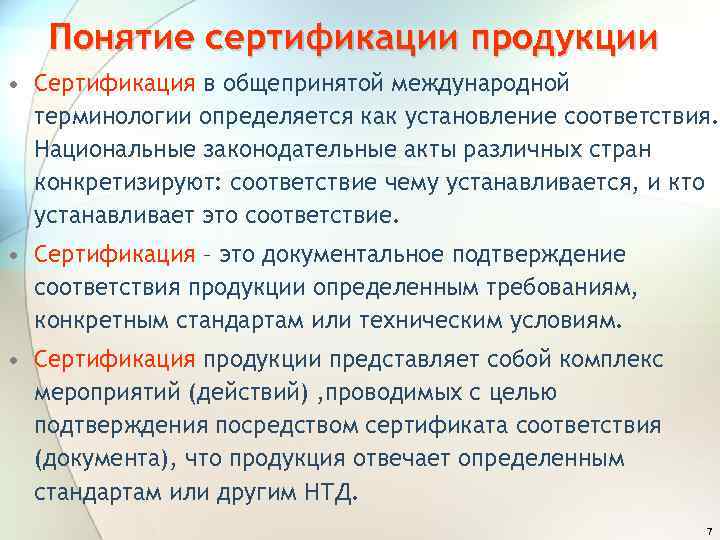 Понятие сертификации продукции

• Сертификация в общепринятой международной терминологии определяется как установление соответствия. Национальные законодательные акты различных стран конкретизируют: соответствие чему устанавливается, и кто устанавливает это соответствие.

• Сертификация – это документальное подтверждение соответствия продукции определенным требованиям, конкретным стандартам или техническим условиям.

• Сертификация продукции представляет собой комплекс мероприятий (действий) ,проводимых с целью подтверждения посредством сертификата соответствия (документа), что продукция отвечает определенным стандартам или другим НТД.

7